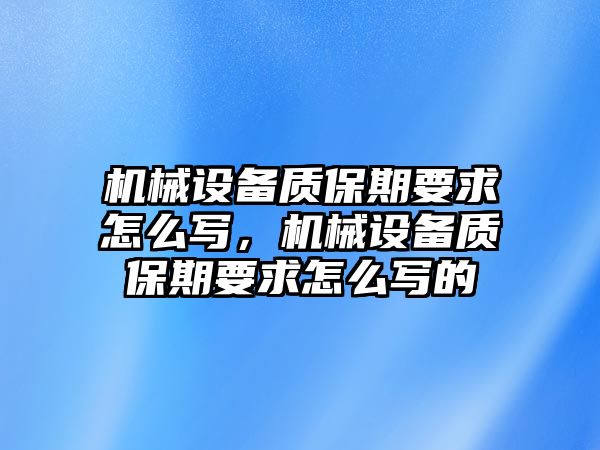 机械设备质保期要求怎么写，机械设备质保期要求怎么写的